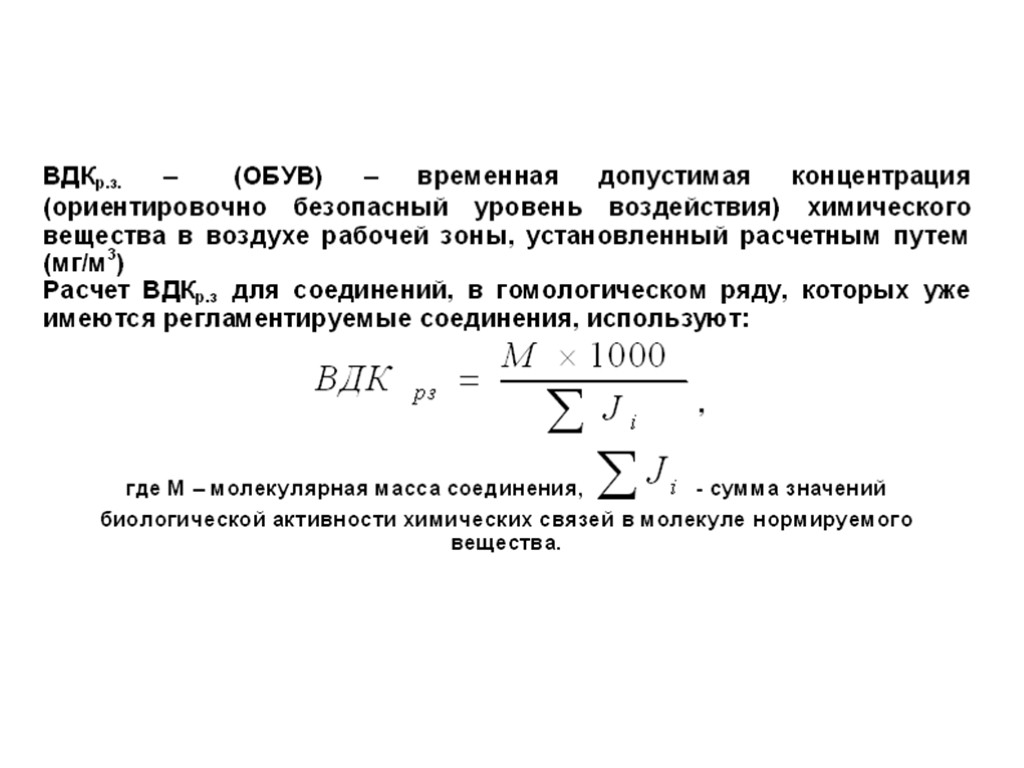 ВДК$_{р.з.}$ – (ОБУВ) – временная допустимая концентрация (ориентировочно безопасный уровень воздействия) химического вещества в воздухе рабочей зоны, установленный расчетным путем (мг/м$^3$)

Расчет ВДК$_{р.з}$ для соединений, в гомологическом ряду, которых уже имеются регламентируемые соединения, используют:

$ВДК_{рз} = \frac{M \times 1000}{\sum J_i}$,

где М – молекулярная масса соединения, $\sum J_i$ - сумма значений биологической активности химических связей в молекуле нормируемого вещества.